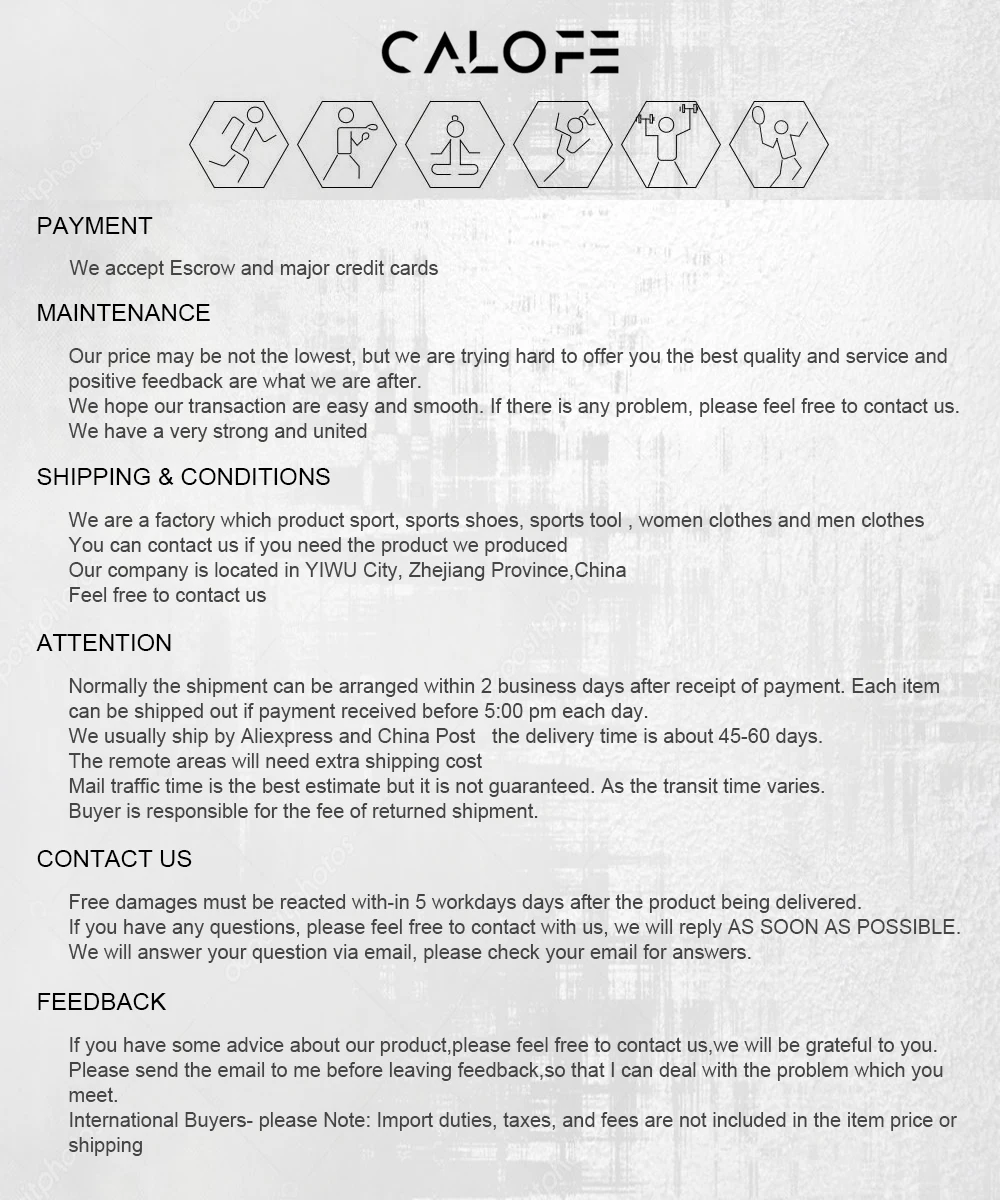 CALOFE

PAYMENT

We accept Escrow and major credit cards

MAINTENANCE

Our price may be not the lowest, but we are trying hard to offer you the best quality and service and positive feedback are what we are after.
We hope our transaction are easy and smooth. If there is any problem, please feel free to contact us.
We have a very strong and united

SHIPPING & CONDITIONS

We are a factory which product sport, sports shoes, sports tool , women clothes and men clothes
You can contact us if you need the product we produced
Our company is located in YIWU City, Zhejiang Province,China
Feel free to contact us

ATTENTION

Normally the shipment can be arranged within 2 business days after receipt of payment. Each item can be shipped out if payment received before 5:00 pm each day.
We usually ship by Aliexpress and China Post the delivery time is about 45-60 days.
The remote areas will need extra shipping cost
Mail traffic time is the best estimate but it is not guaranteed. As the transit time varies.
Buyer is responsible for the fee of returned shipment.

CONTACT US

Free damages must be reacted with-in 5 workdays days after the product being delivered.
If you have any questions, please feel free to contact with us, we will reply AS SOON AS POSSIBLE.
We will answer your question via email, please check your email for answers.

FEEDBACK

If you have some advice about our product,please feel free to contact us,we will be grateful to you.
Please send the email to me before leaving feedback,so that I can deal with the problem which you meet.
International Buyers- please Note: Import duties, taxes, and fees are not included in the item price or shipping